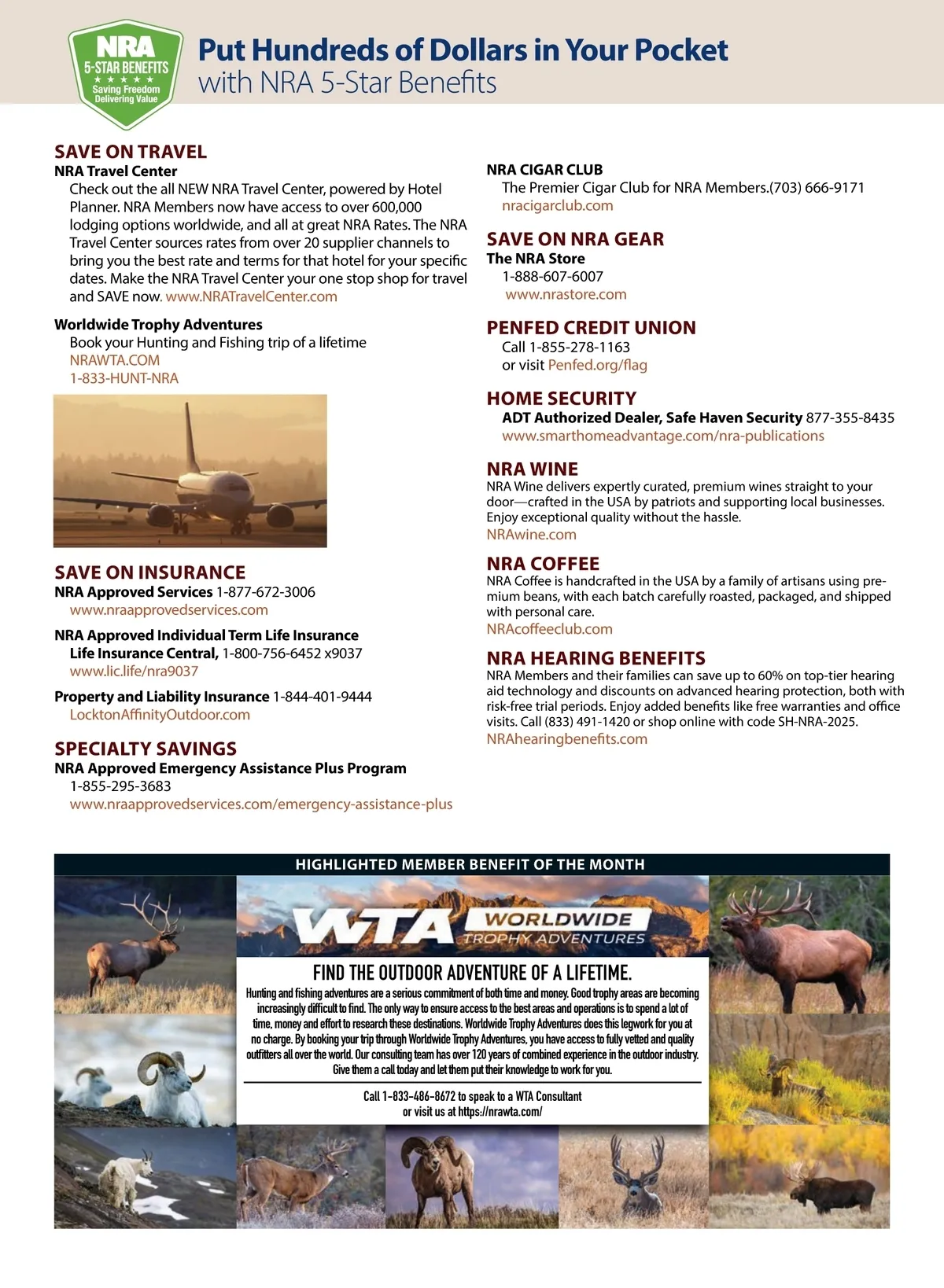 NRA
5-STAR BENEFITS
★★★★★
Saving Freedom
Delivering Value

Put Hundreds of Dollars in Your Pocket
with NRA 5-Star Benefits

SAVE ON TRAVEL
NRA Travel Center
Check out the all NEW NRA Travel Center, powered by Hotel Planner. NRA Members now have access to over 600,000 lodging options worldwide, and all at great NRA Rates. The NRA Travel Center sources rates from over 20 supplier channels to bring you the best rate and terms for that hotel for your specific dates. Make the NRA Travel Center your one stop shop for travel and SAVE now. www.NRATravelCenter.com

Worldwide Trophy Adventures
Book your Hunting and Fishing trip of a lifetime
NRAWTA.COM
1-833-HUNT-NRA

SAVE ON INSURANCE
NRA Approved Services 1-877-672-3006
www.nraapprovedservices.com

NRA Approved Individual Term Life Insurance
Life Insurance Central, 1-800-756-6452 x9037
www.lic.life/nra9037

Property and Liability Insurance 1-844-401-9444
LocktonAffinityOutdoor.com

SPECIALTY SAVINGS
NRA Approved Emergency Assistance Plus Program
1-855-295-3683
www.nraapprovedservices.com/emergency-assistance-plus

NRA CIGAR CLUB
The Premier Cigar Club for NRA Members.(703) 666-9171
nracigarclub.com

SAVE ON NRA GEAR
The NRA Store
1-888-607-6007
www.nrastore.com

PENFED CREDIT UNION
Call 1-855-278-1163
or visit Penfed.org/flag

HOME SECURITY
ADT Authorized Dealer, Safe Haven Security 877-355-8435
www.smarthomeadvantage.com/nra-publications

NRA WINE
NRA Wine delivers expertly curated, premium wines straight to your door—crafted in the USA by patriots and supporting local businesses. Enjoy exceptional quality without the hassle.
NRAwine.com

NRA COFFEE
NRA Coffee is handcrafted in the USA by a family of artisans using premium beans, with each batch carefully roasted, packaged, and shipped with personal care.
NRAcoffeeclub.com

NRA HEARING BENEFITS
NRA Members and their families can save up to 60% on top-tier hearing aid technology and discounts on advanced hearing protection, both with risk-free trial periods. Enjoy added benefits like free warranties and office visits. Call (833) 491-1420 or shop online with code SH-NRA-2025.
NRAhearingbenefits.com

HIGHLIGHTED MEMBER BENEFIT OF THE MONTH

WTA WORLDWIDE TROPHY ADVENTURES

FIND THE OUTDOOR ADVENTURE OF A LIFETIME.
Hunting and fishing adventures are a serious commitment of both time and money. Good trophy areas are becoming increasingly difficult to find. The only way to ensure access to the best areas and operations is to spend a lot of time, money and effort to research these destinations. Worldwide Trophy Adventures does this legwork for you at no charge. By booking your trip through Worldwide Trophy Adventures, you have access to fully vetted and quality outfitters all over the world. Our consulting team has over 120 years of combined experience in the outdoor industry. Give them a call today and let them put their knowledge to work for you.

Call 1-833-486-8672 to speak to a WTA Consultant
or visit us at https://nrawta.com/